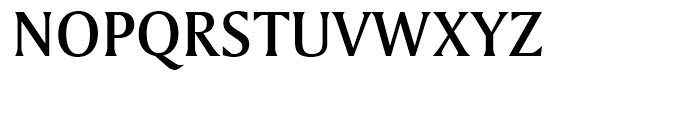 NOPQRSTUVWXYZ